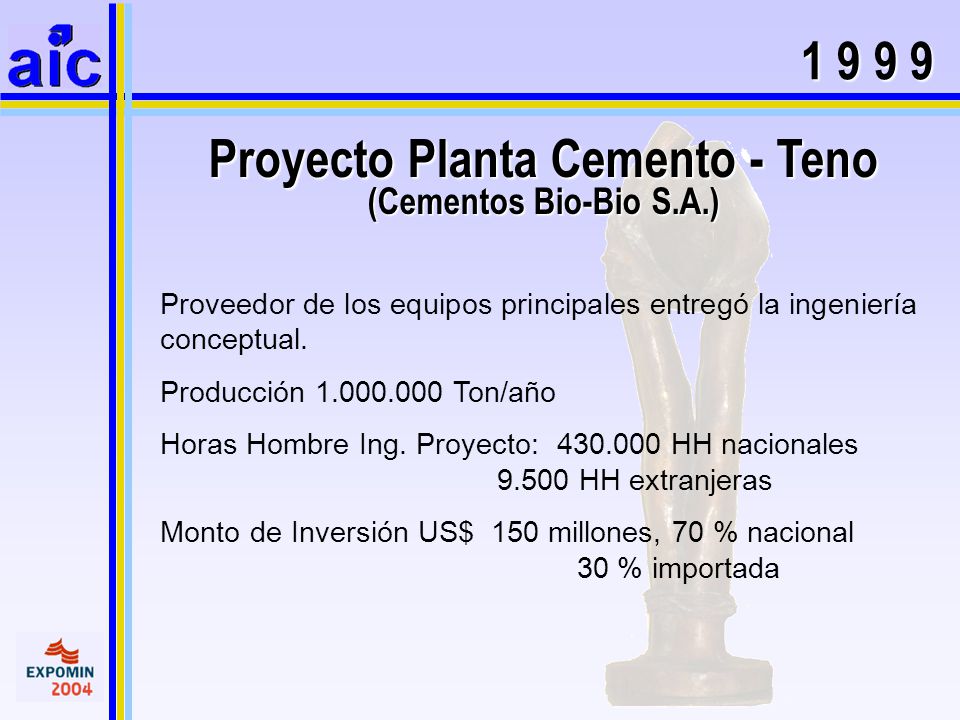 aic

1 9 9 9

Proyecto Planta Cemento - Teno
(Cementos Bio-Bio S.A.)

Proveedor de los equipos principales entregó la ingeniería conceptual.

Producción 1.000.000 Ton/año

Horas Hombre Ing. Proyecto: 430.000 HH nacionales
9.500 HH extranjeras

Monto de Inversión US$ 150 millones, 70 % nacional
30 % importada

EXPOMIN
2004